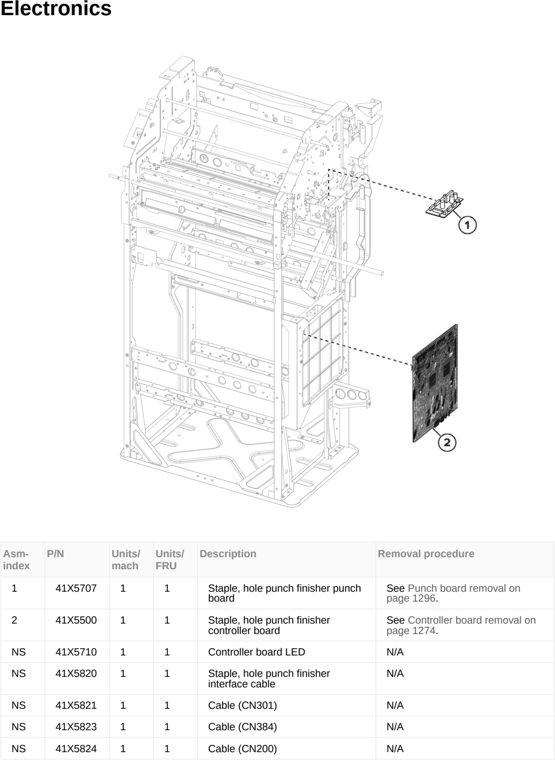 Electronics

1

2

| Asm-index | P/N | Units/mach | Units/FRU | Description | Removal procedure |
|---|---|---|---|---|---|
| 1 | 41X5707 | 1 | 1 | Staple, hole punch finisher punch board | See Punch board removal on page 1296. |
| 2 | 41X5500 | 1 | 1 | Staple, hole punch finisher controller board | See Controller board removal on page 1274. |
| NS | 41X5710 | 1 | 1 | Controller board LED | N/A |
| NS | 41X5820 | 1 | 1 | Staple, hole punch finisher interface cable | N/A |
| NS | 41X5821 | 1 | 1 | Cable (CN301) | N/A |
| NS | 41X5823 | 1 | 1 | Cable (CN384) | N/A |
| NS | 41X5824 | 1 | 1 | Cable (CN200) | N/A |